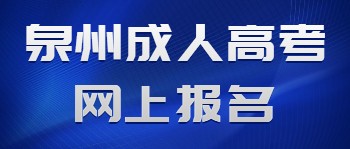 泉州成人高考
网上报名